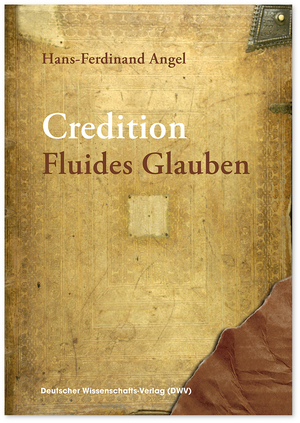 Hans-Ferdinand Angel

Credition
Fluides Glauben

Deutscher Wissenschafts-Verlag (DWV)